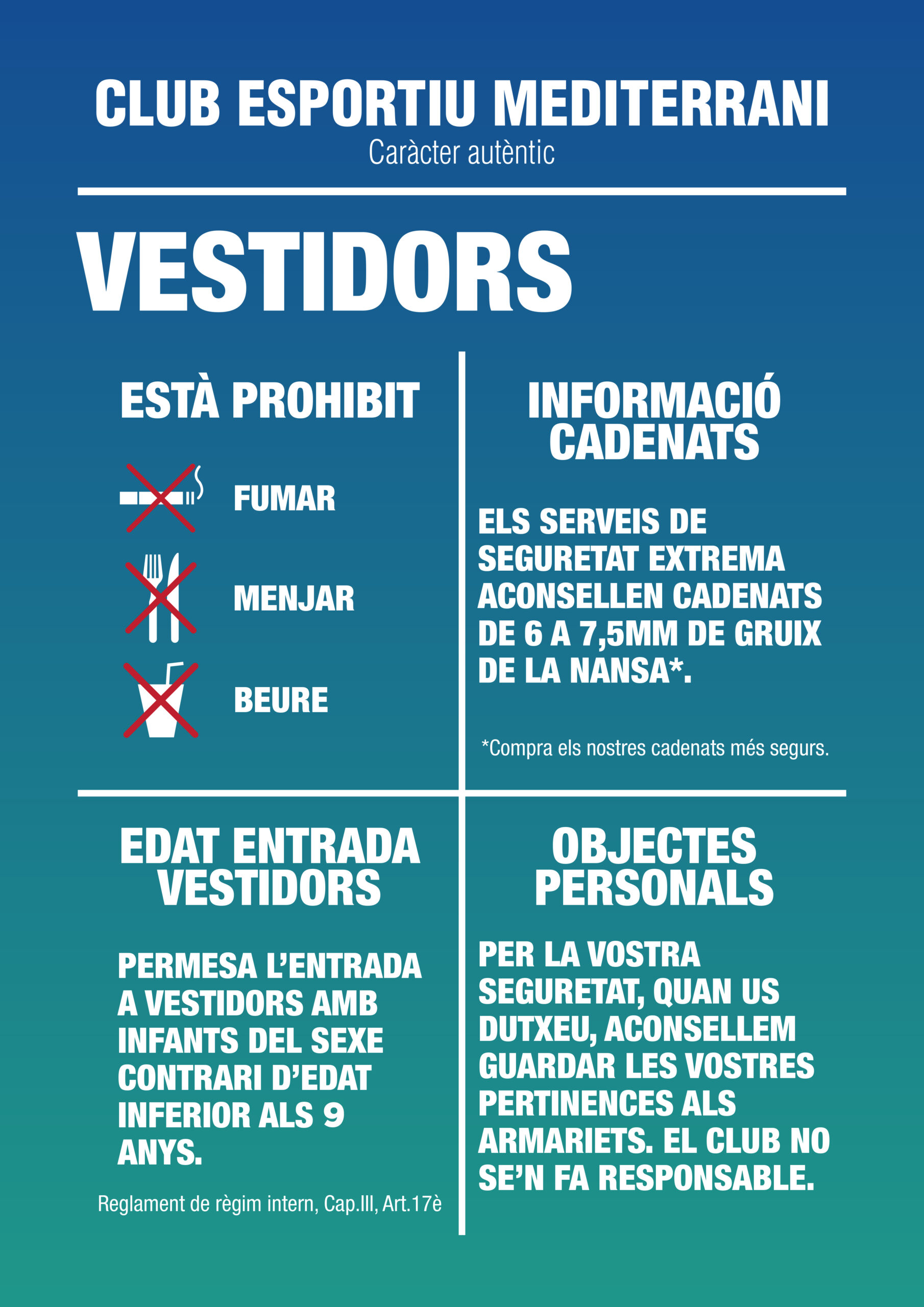 CLUB ESPORTIU MEDITERRANI
Caràcter autèntic

VESTIDORS

ESTÀ PROHIBIT

FUMAR

MENJAR

BEURE

INFORMACIÓ CADENATS

ELS SERVEIS DE SEGURETAT EXTREMA ACONSELLEN CADENATS DE 6 A 7,5MM DE GRUIX DE LA NANSA*.

*Compra els nostres cadenats més segurs.

EDAT ENTRADA VESTIDORS

PERMESA L'ENTRADA A VESTIDORS AMB INFANTS DEL SEXE CONTRARI D'EDAT INFERIOR ALS 9 ANYS.

Reglament de règim intern, Cap.III, Art.17è

OBJECTES PERSONALS

PER LA VOSTRA SEGURETAT, QUAN US DUTXEU, ACONSELLEM GUARDAR LES VOSTRES PERTINENCES ALS ARMARIETS. EL CLUB NO SE'N FA RESPONSABLE.